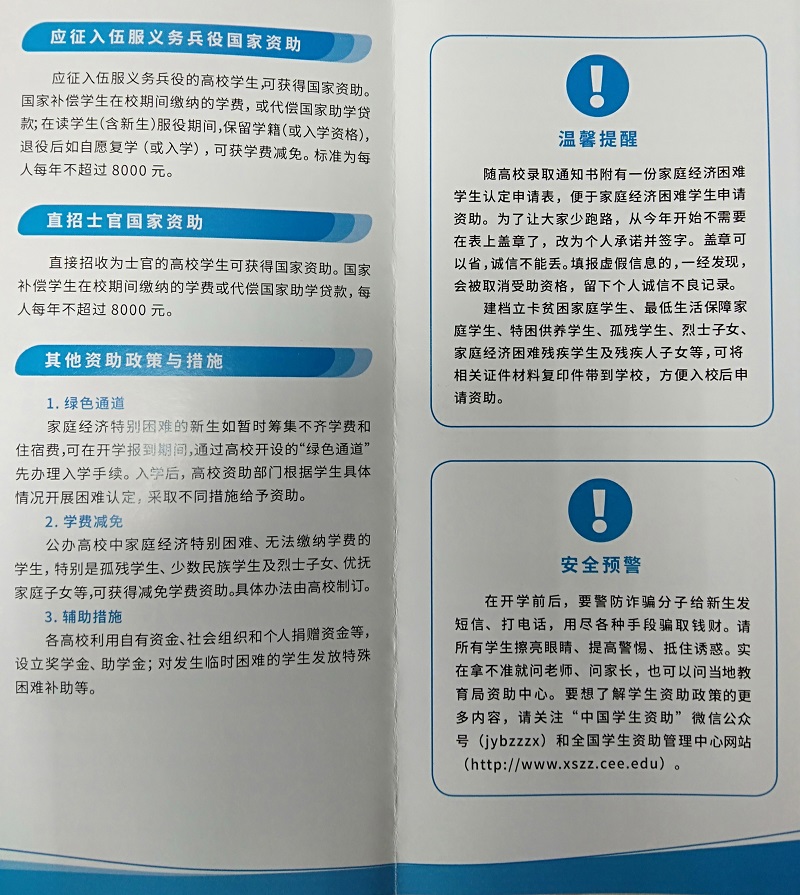 应征入伍服义务兵役国家资助

应征入伍服义务兵役的高校学生,可获得国家资助。国家补偿学生在校期间缴纳的学费，或代偿国家助学贷款;在读学生(含新生)服役期间,保留学籍(或入学资格),退役后如自愿复学（或入学），可获学费减免。标准为每人每年不超过 8000 元。

直招士官国家资助

直接招收为士官的高校学生可获得国家资助。国家补偿学生在校期间缴纳的学费或代偿国家助学贷款，每人每年不超过 8000 元。

其他资助政策与措施

1. 绿色通道

家庭经济特别困难的新生如暂时筹集不齐学费和住宿费,可在开学报到期间,通过高校开设的“绿色通道”先办理入学手续。入学后，高校资助部门根据学生具体情况开展困难认定，采取不同措施给予资助。

2. 学费减免

公办高校中家庭经济特别困难、无法缴纳学费的学生，特别是孤残学生、少数民族学生及烈士子女、优抚家庭子女等,可获得减免学费资助。具体办法由高校制订。

3. 辅助措施

各高校利用自有资金、社会组织和个人捐赠资金等,设立奖学金、助学金；对发生临时困难的学生发放特殊困难补助等。

温馨提醒

随高校录取通知书附有一份家庭经济困难学生认定申请表，便于家庭经济困难学生申请资助。为了让大家少跑路，从今年开始不需要在表上盖章了，改为个人承诺并签字。盖章可以省，诚信不能丢。填报虚假信息的，一经发现，会被取消受助资格，留下个人诚信不良记录。

建档立卡贫困家庭学生、最低生活保障家庭学生、特困供养学生、孤残学生、烈士子女、家庭经济困难残疾学生及残疾人子女等，可将相关证件材料复印件带到学校，方便入校后申请资助。

安全预警

在开学前后，要警防诈骗分子给新生发短信、打电话，用尽各种手段骗取钱财。请所有学生擦亮眼睛、提高警惕、抵住诱惑。实在拿不准就问老师、问家长，也可以问当地教育局资助中心。要想了解学生资助政策的更多内容，请关注“中国学生资助”微信公众号（jybzzzx）和全国学生资助管理中心网站（http://www.xszz.cee.edu）。